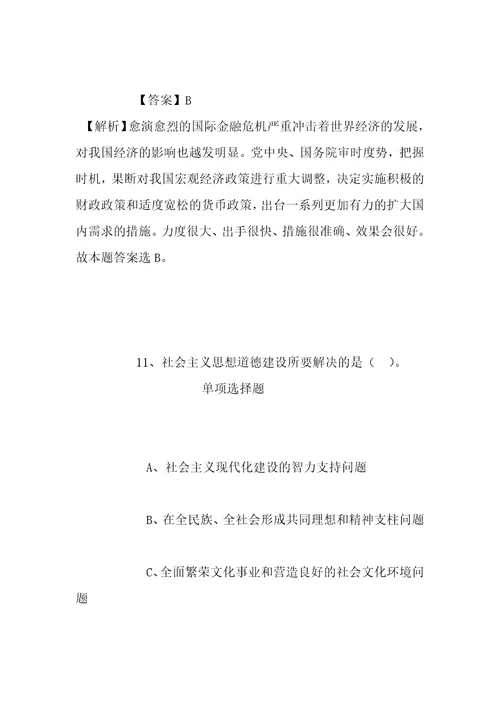 【答案】B

【解析】愈演愈烈的国际金融危机严重冲击着世界经济的发展，对我国经济的影响也越发明显。党中央、国务院审时度势，把握时机，果断对我国宏观经济政策进行重大调整，决定实施积极的财政政策和适度宽松的货币政策，出台一系列更加有力的扩大国内需求的措施。力度很大、出手很快、措施很准确、效果会很好。故本题答案选B。

11、社会主义思想道德建设所要解决的是（ ）。

单项选择题

A、社会主义现代化建设的智力支持问题

B、在全民族、全社会形成共同理想和精神支柱问题

C、全面繁荣文化事业和营造良好的社会文化环境问题